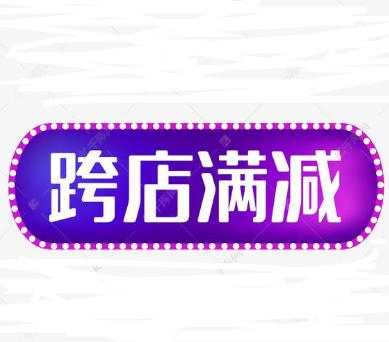 跨店满减